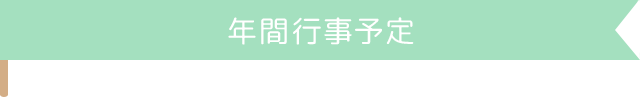 年間行事予定